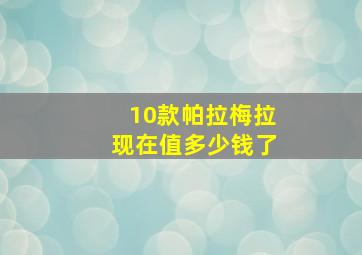 10款帕拉梅拉
现在值多少钱了